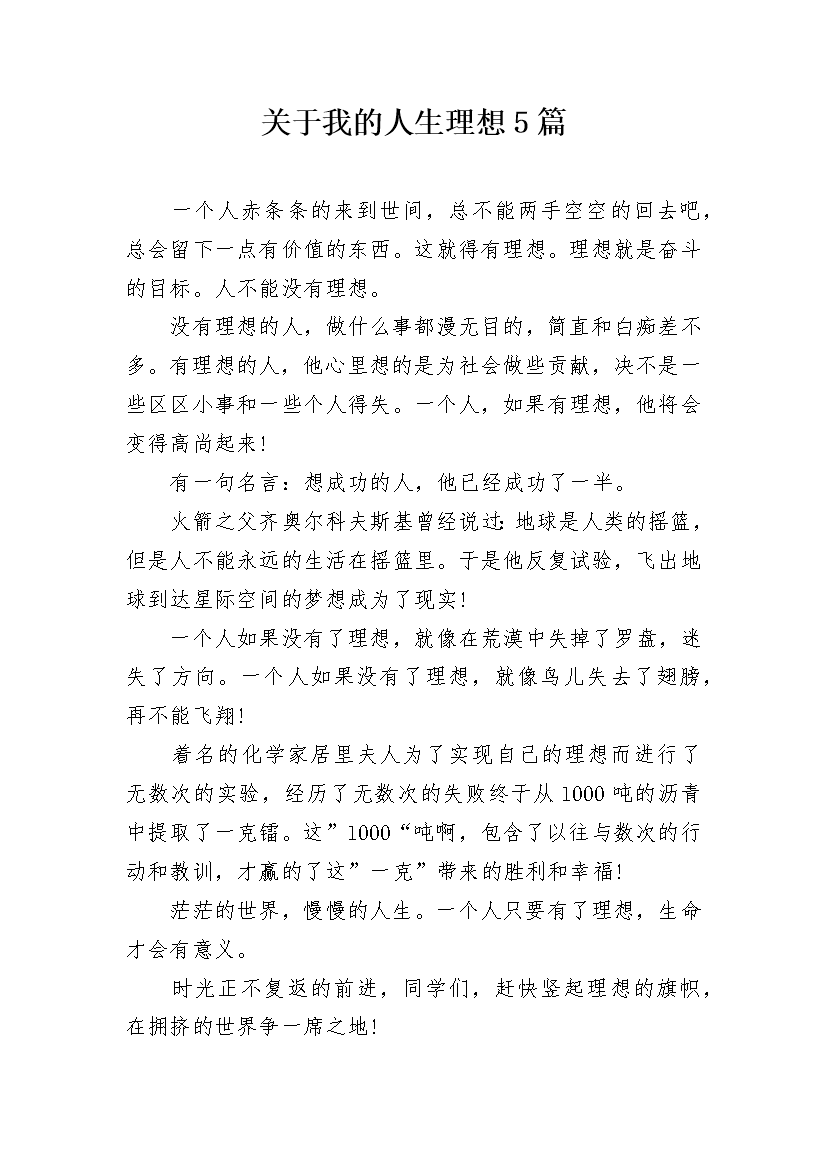 关于我的人生理想5篇

一个人赤条条的来到世间，总不能两手空空的回去吧，总会留下一点有价值的东西。这就得有理想。理想就是奋斗的目标。人不能没有理想。

没有理想的人，做什么事都漫无目的，简直和白痴差不多。有理想的人，他心里想的是为社会做些贡献，决不是一些区区小事和一些个人得失。一个人，如果有理想，他将会变得高尚起来!

有一句名言：想成功的人，他已经成功了一半。

火箭之父齐奥尔科夫斯基曾经说过：地球是人类的摇篮，但是人不能永远的生活在摇篮里。于是他反复试验，飞出地球到达星际空间的梦想成为了现实!

一个人如果没有了理想，就像在荒漠中失掉了罗盘，迷失了方向。一个人如果没有了理想，就像鸟儿失去了翅膀，再不能飞翔!

着名的化学家居里夫人为了实现自己的理想而进行了无数次的实验，经历了无数次的失败终于从1000吨的沥青中提取了一克镭。这”1000“吨啊，包含了以往与数次的行动和教训，才赢的了这”一克”带来的胜利和幸福!

茫茫的世界，慢慢的人生。一个人只要有了理想，生命才会有意义。

时光正不复返的前进，同学们，赶快竖起理想的旗帜，在拥挤的世界争一席之地!